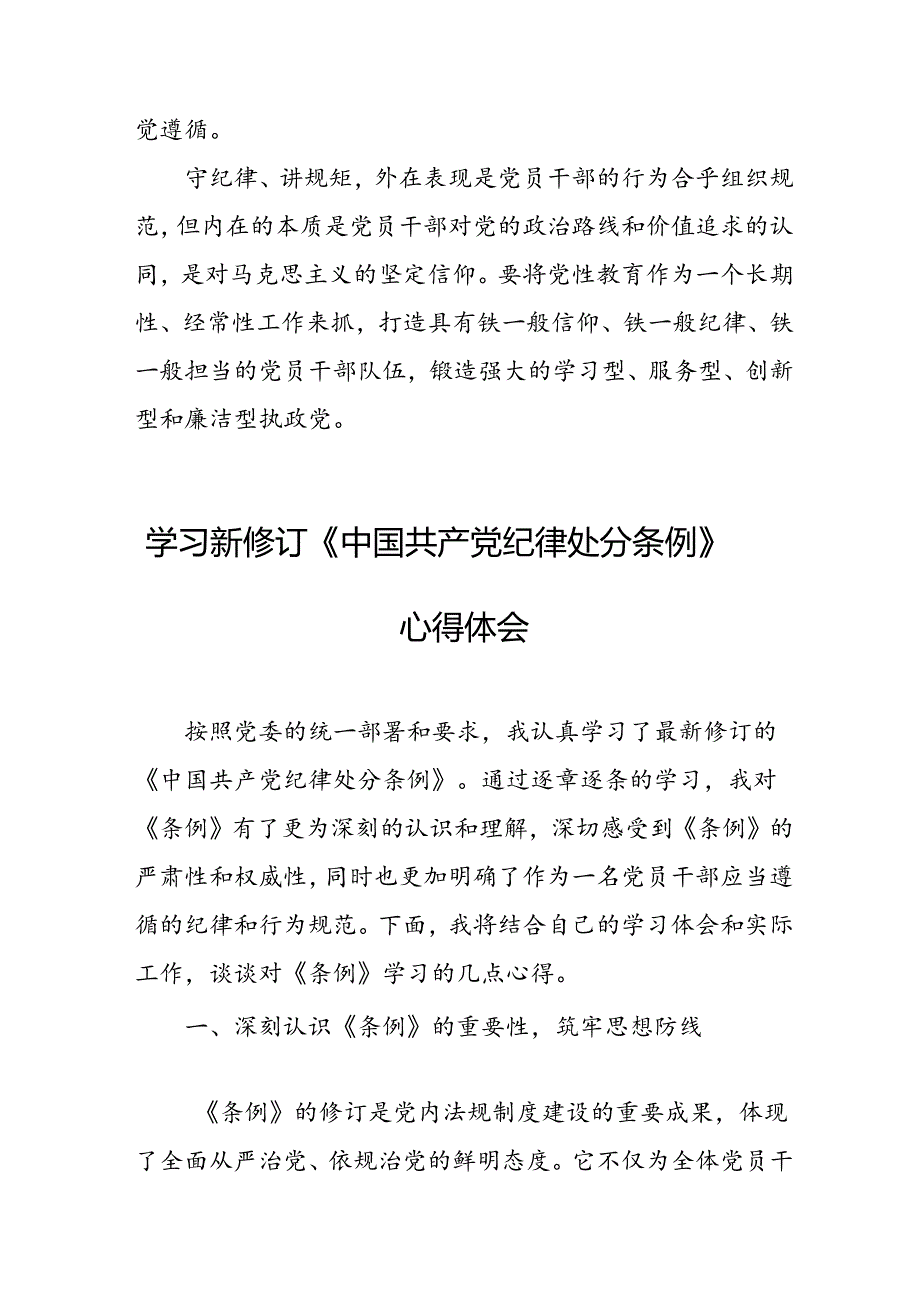 觉遵循。

守纪律、讲规矩，外在表现是党员干部的行为合乎组织规范，但内在的本质是党员干部对党的政治路线和价值追求的认同，是对马克思主义的坚定信仰。要将党性教育作为一个长期性、经常性工作来抓，打造具有铁一般信仰、铁一般纪律、铁一般担当的党员干部队伍，锻造强大的学习型、服务型、创新型和廉洁型执政党。

学习新修订《中国共产党纪律处分条例》心得体会

按照党委的统一部署和要求，我认真学习了最新修订的《中国共产党纪律处分条例》。通过逐章逐条的学习，我对《条例》有了更为深刻的认识和理解，深切感受到《条例》的严肃性和权威性，同时也更加明确了作为一名党员干部应当遵循的纪律和行为规范。下面，我将结合自己的学习体会和实际工作，谈谈对《条例》学习的几点心得。

一、深刻认识《条例》的重要性，筑牢思想防线

《条例》的修订是党内法规制度建设的重要成果，体现了全面从严治党、依规治党的鲜明态度。它不仅为全体党员干